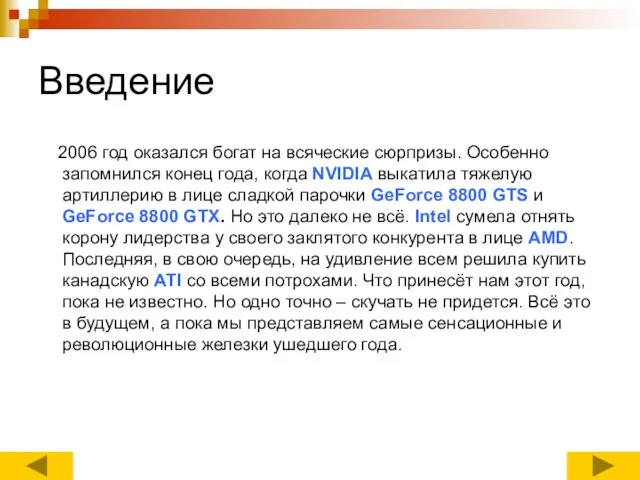 Введение

2006 год оказался богат на всяческие сюрпризы. Особенно запомнился конец года, когда NVIDIA выкатила тяжелую артиллерию в лице сладкой парочки GeForce 8800 GTS и GeForce 8800 GTX. Но это далеко не всё. Intel сумела отнять корону лидерства у своего заклятого конкурента в лице AMD. Последняя, в свою очередь, на удивление всем решила купить канадскую ATI со всеми потрохами. Что принесёт нам этот год, пока не известно. Но одно точно – скучать не придется. Всё это в будущем, а пока мы представляем самые сенсационные и революционные железки ушедшего года.